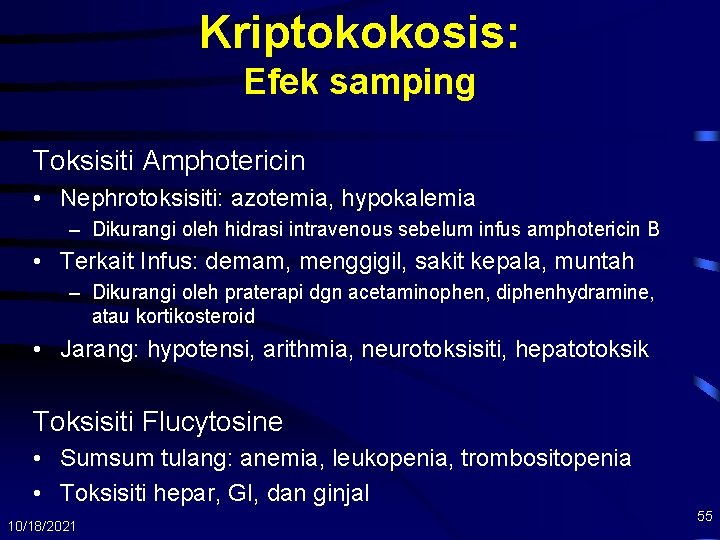 Kriptokokosis:
Efek samping

Toksisiti Amphotericin

• Nephrotoksisiti: azotemia, hypokalemia
– Dikurangi oleh hidrasi intravenous sebelum infus amphotericin B
• Terkait Infus: demam, menggigil, sakit kepala, muntah
– Dikurangi oleh praterapi dgn acetaminophen, diphenhydramine, atau kortikosteroid
• Jarang: hypotensi, arithmia, neurotoksisiti, hepatotoksik

Toksisiti Flucytosine

• Sumsum tulang: anemia, leukopenia, trombositopenia
• Toksisiti hepar, GI, dan ginjal

10/18/2021

55